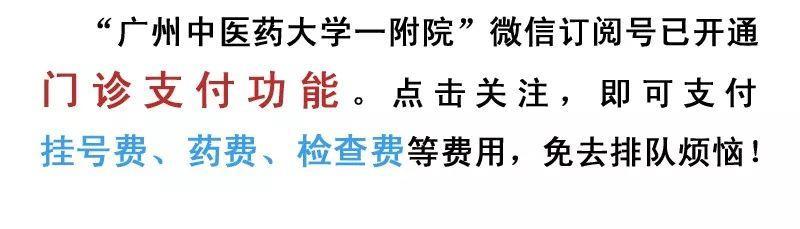 “广州中医药大学一附院”微信订阅号已开通门诊支付功能。点击关注，即可支付挂号费、药费、检查费等费用，免去排队烦恼！